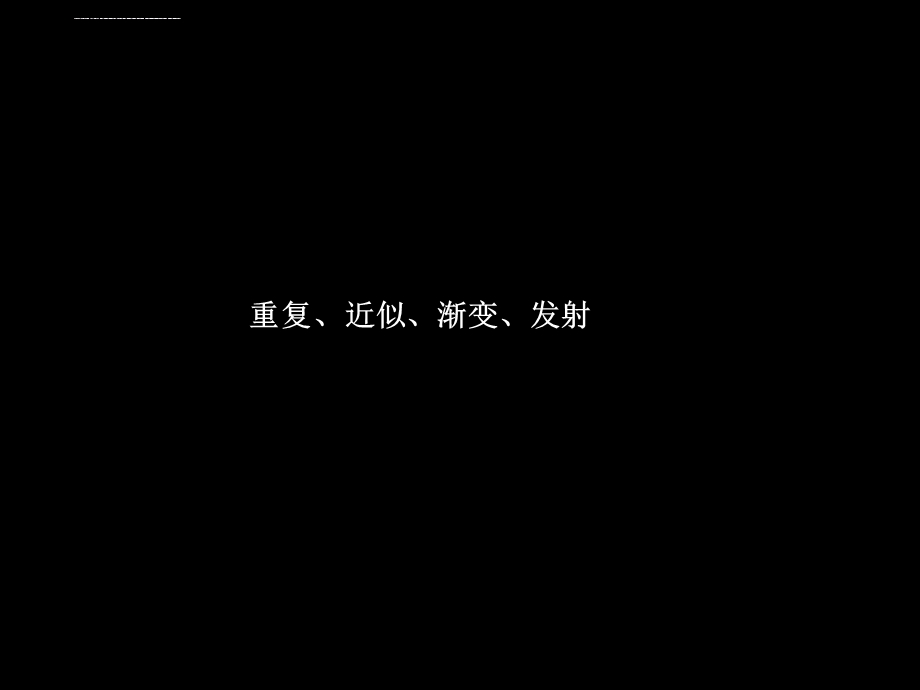 重复、近似、渐变、发射